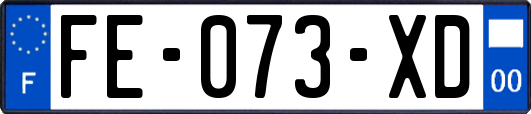 F
FE-073-XD
00